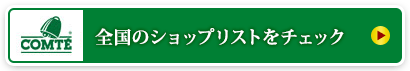 COMTÉ

全国のショップリストをチェック